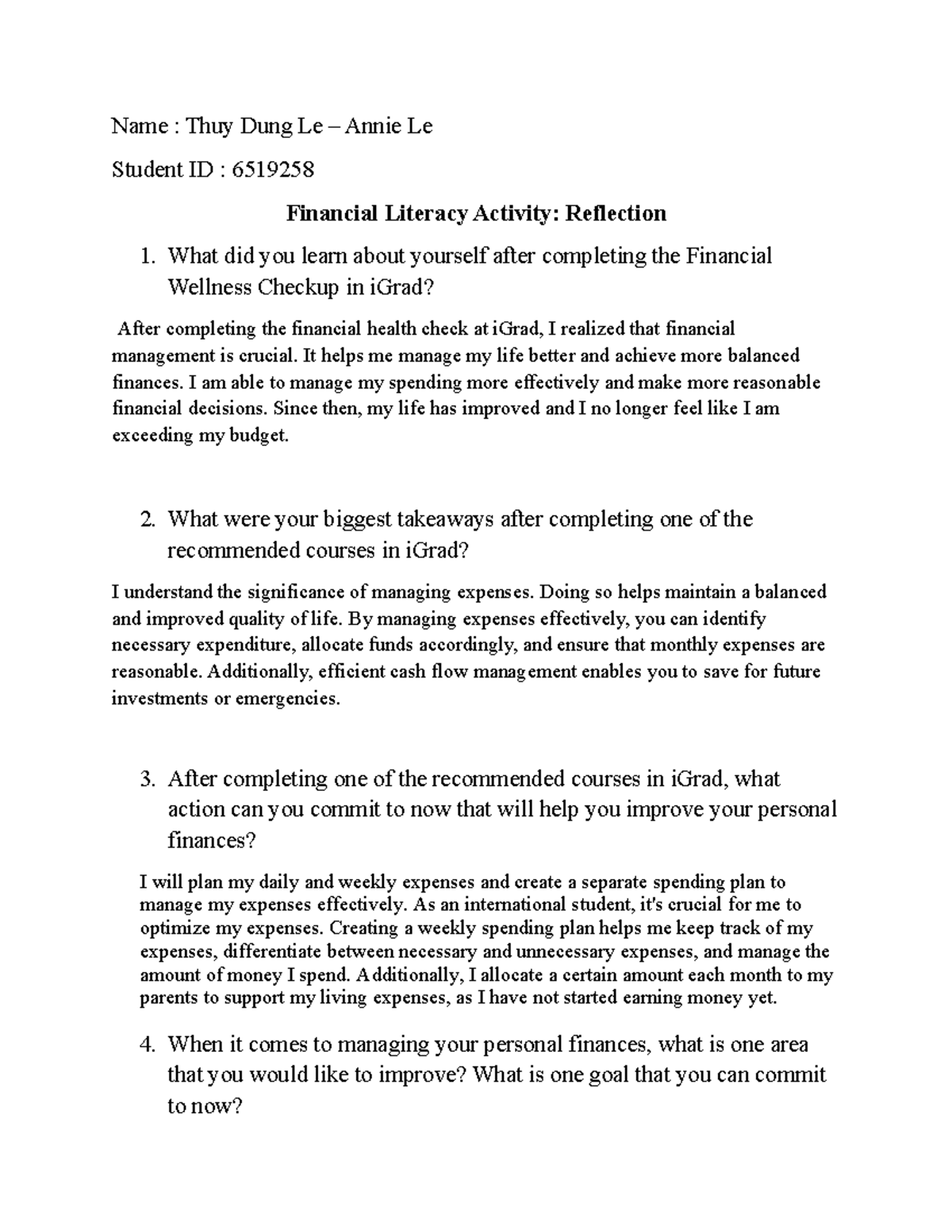 Name : Thuy Dung Le – Annie Le

Student ID : 6519258

Financial Literacy Activity: Reflection

1. What did you learn about yourself after completing the Financial Wellness Checkup in iGrad?

After completing the financial health check at iGrad, I realized that financial management is crucial. It helps me manage my life better and achieve more balanced finances. I am able to manage my spending more effectively and make more reasonable financial decisions. Since then, my life has improved and I no longer feel like I am exceeding my budget.

2. What were your biggest takeaways after completing one of the recommended courses in iGrad?

I understand the significance of managing expenses. Doing so helps maintain a balanced and improved quality of life. By managing expenses effectively, you can identify necessary expenditure, allocate funds accordingly, and ensure that monthly expenses are reasonable. Additionally, efficient cash flow management enables you to save for future investments or emergencies.

3. After completing one of the recommended courses in iGrad, what action can you commit to now that will help you improve your personal finances?

I will plan my daily and weekly expenses and create a separate spending plan to manage my expenses effectively. As an international student, it's crucial for me to optimize my expenses. Creating a weekly spending plan helps me keep track of my expenses, differentiate between necessary and unnecessary expenses, and manage the amount of money I spend. Additionally, I allocate a certain amount each month to my parents to support my living expenses, as I have not started earning money yet.

4. When it comes to managing your personal finances, what is one area that you would like to improve? What is one goal that you can commit to now?